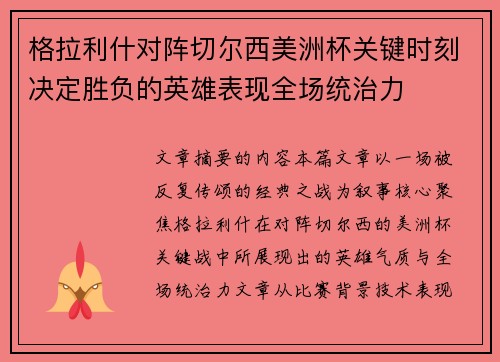 格拉利什对阵切尔西美洲杯关键时刻决定胜负的英雄表现全场统治力

文章摘要的内容本篇文章以一场被反复传颂的经典之战为叙事核心聚焦格拉利什在对阵切尔西的美洲杯关键战中所展现出的英雄气质与全场统治力文章从比赛背景技术表现